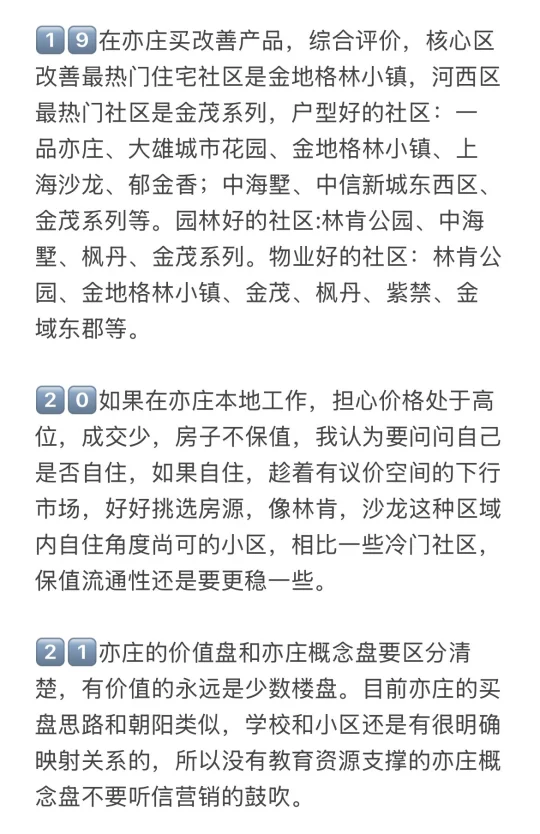 19在亦庄买改善产品，综合评价，核心区改善最热门住宅社区是金地格林小镇，河西区最热门社区是金茂系列，户型好的社区：一品亦庄、大雄城市花园、金地格林小镇、上海沙龙、郁金香；中海墅、中信新城东西区、金茂系列等。园林好的社区:林肯公园、中海墅、枫丹、金茂系列。物业好的社区：林肯公园、金地格林小镇、金茂、枫丹、紫禁、金域东郡等。

20如果在亦庄本地工作，担心价格处于高位，成交少，房子不保值，我认为要问问自己是否自住，如果自住，趁着有议价空间的下行市场，好好挑选房源，像林肯，沙龙这种区域内自住角度尚可的小区，相比一些冷门社区，保值流通性还是要更稳一些。

21亦庄的价值盘和亦庄概念盘要区分清楚，有价值的永远是少数楼盘。目前亦庄的买盘思路和朝阳类似，学校和小区还是有很明确映射关系的，所以没有教育资源支撑的亦庄概念盘不要听信营销的鼓吹。